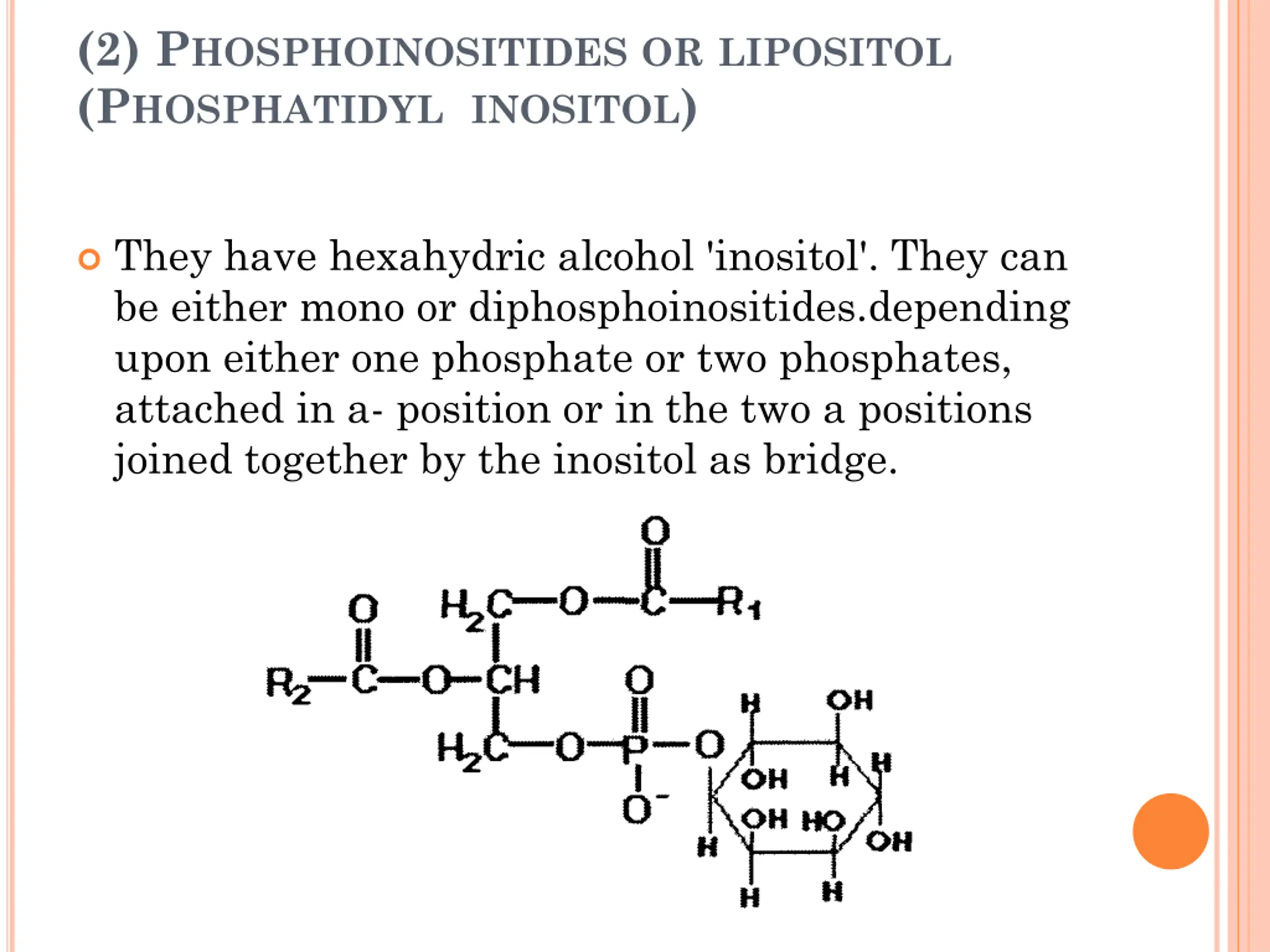 (2) PHOSPHOINOSITIDES OR LIPOSITOL (PHOSPHATIDYL INOSITOL)

They have hexahydric alcohol 'inositol'. They can be either mono or diphosphoinositides.depending upon either one phosphate or two phosphates, attached in a- position or in the two a positions joined together by the inositol as bridge.

O
$H_2C$—O—C—$R_1$
O
$R_2$—C—O—CH
O
$H_2C$—O—P—O
$O^-$
H OH
OH H H
OH HO
H OH
H H